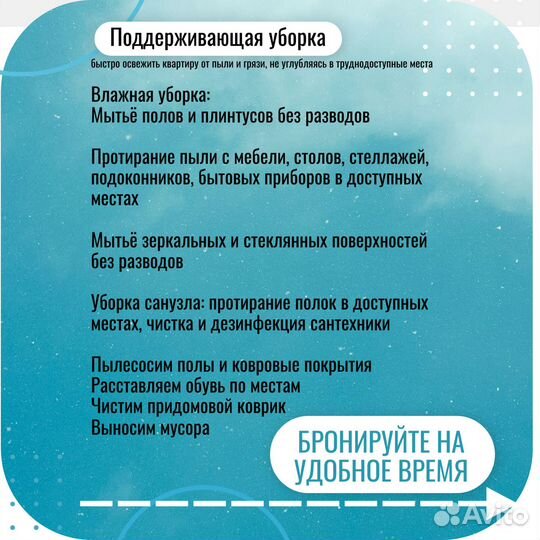 Поддерживающая уборка

быстро освежить квартиру от пыли и грязи, не углубляясь в труднодоступные места

Влажная уборка:
Мытьё полов и плинтусов без разводов

Протирание пыли с мебели, столов, стеллажей, подоконников, бытовых приборов в доступных местах

Мытьё зеркальных и стеклянных поверхностей без разводов

Уборка санузла: протирание полок в доступных местах, чистка и дезинфекция сантехники

Пылесосим полы и ковровые покрытия
Расставляем обувь по местам
Чистим придомовой коврик
Выносим мусора

БРОНИРУЙТЕ НА УДОБНОЕ ВРЕМЯ

Avito